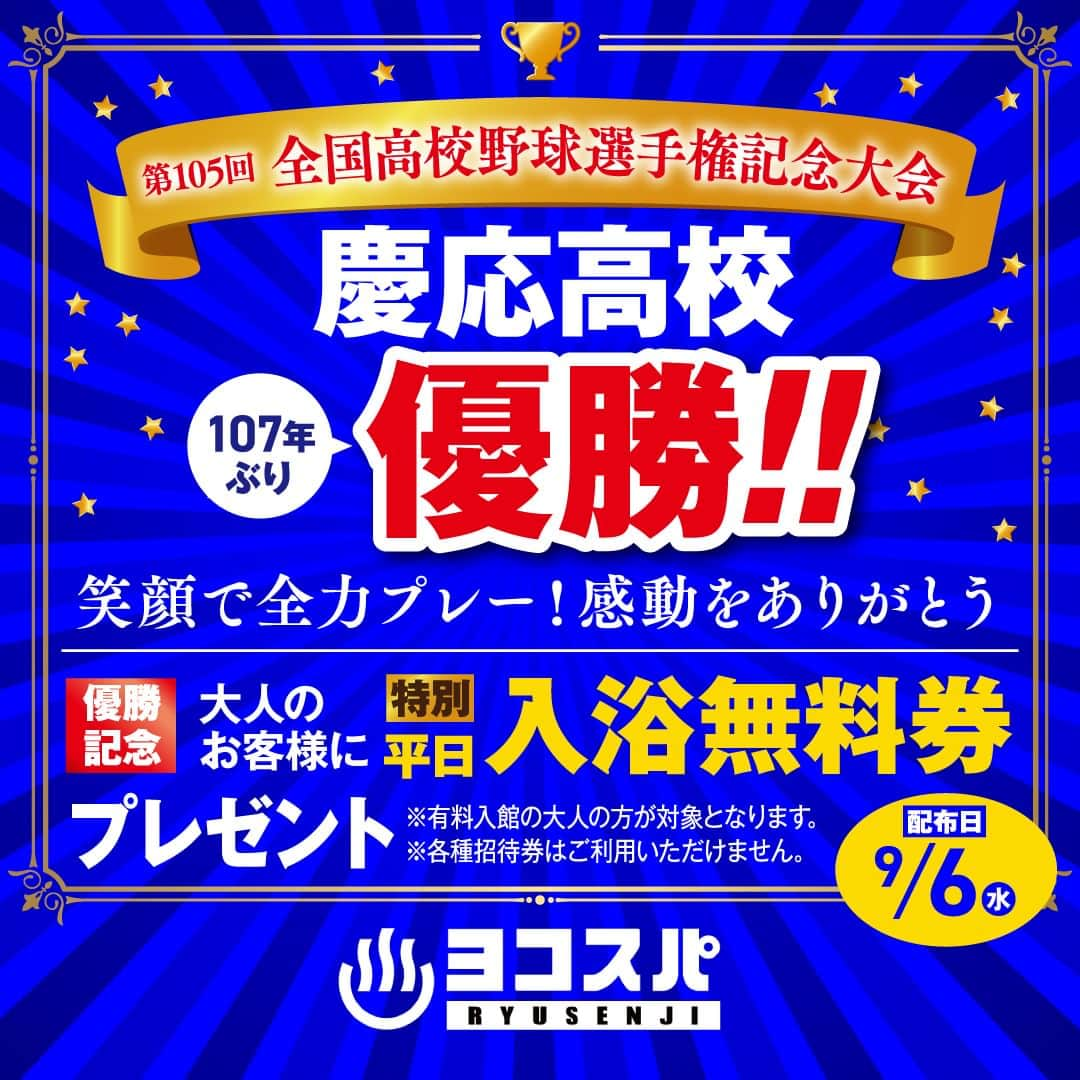 第105回 全国高校野球選手権記念大会

慶応高校

107年ぶり

優勝!!

笑顔で全力プレー！感動をありがとう

優勝記念 大人のお客様に 特別 平日 入浴無料券

プレゼント

※有料入館の大人の方が対象となります。
※各種招待券はご利用いただけません。

配布日 9/6 水

ヨコスパ
RYUSENJI